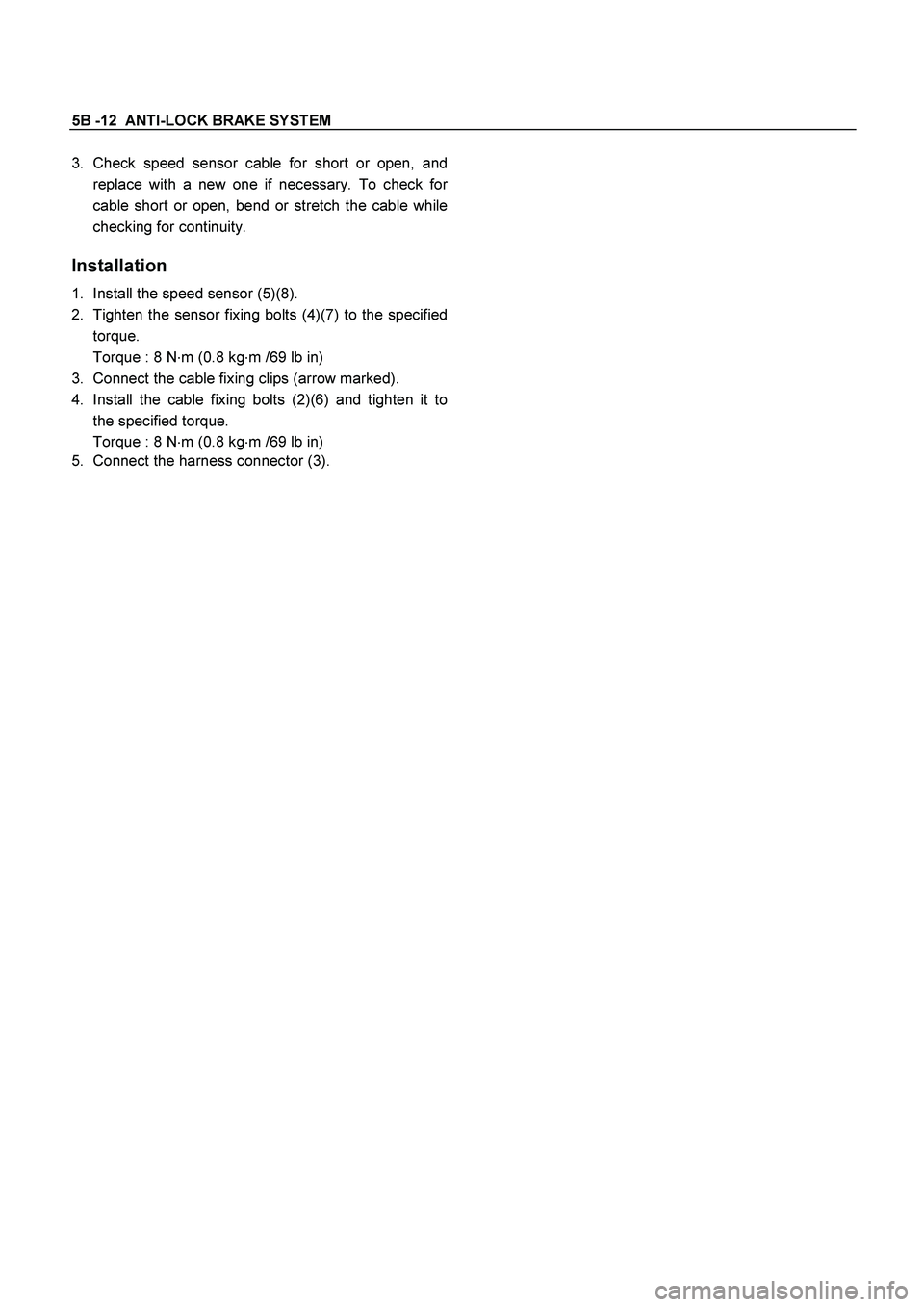 5B -12 ANTI-LOCK BRAKE SYSTEM

3. Check speed sensor cable for short or open, and replace with a new one if necessary. To check for cable short or open, bend or stretch the cable while checking for continuity.

Installation

1. Install the speed sensor (5)(8).
2. Tighten the sensor fixing bolts (4)(7) to the specified torque.
Torque : 8 N·m (0.8 kg·m /69 lb in)
3. Connect the cable fixing clips (arrow marked).
4. Install the cable fixing bolts (2)(6) and tighten it to the specified torque.
Torque : 8 N·m (0.8 kg·m /69 lb in)
5. Connect the harness connector (3).

carmanualsonline.info